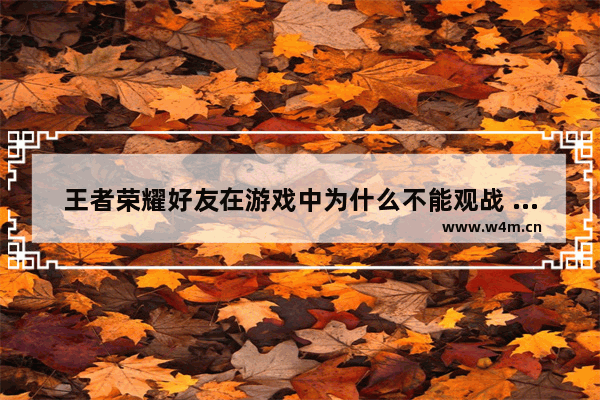 王者荣耀好友在游戏中为什么不能观战 ...

www.w4m.cn